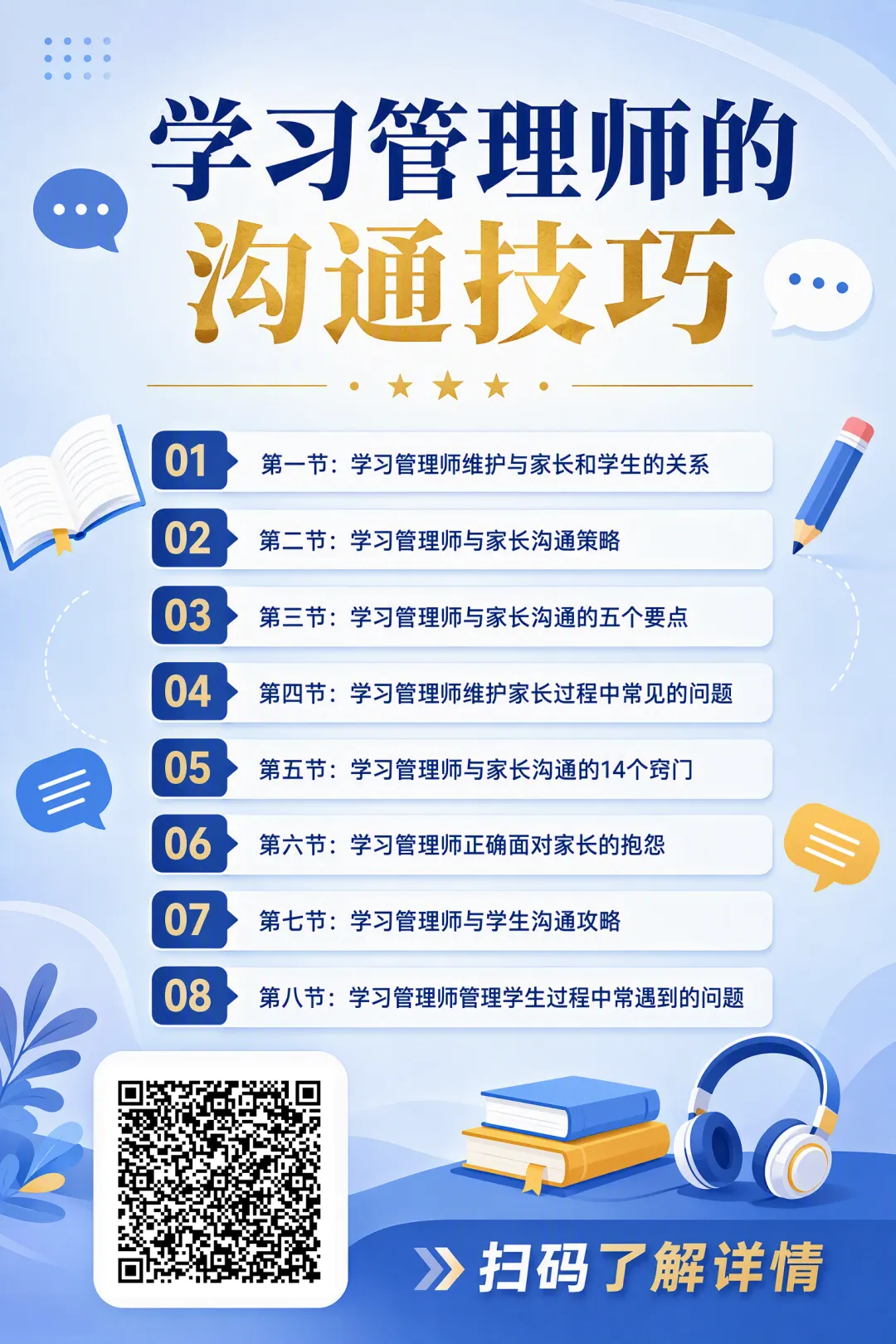 学习管理师的
沟通技巧

01 第一节：学习管理师维护与家长和学生的关系

02 第二节：学习管理师与家长沟通策略

03 第三节：学习管理师与家长沟通的五个要点

04 第四节：学习管理师维护家长过程中常见的问题

05 第五节：学习管理师与家长沟通的14个窍门

06 第六节：学习管理师正确面对家长的抱怨

07 第七节：学习管理师与学生沟通攻略

08 第八节：学习管理师管理学生过程中常遇到的问题

扫码了解详情